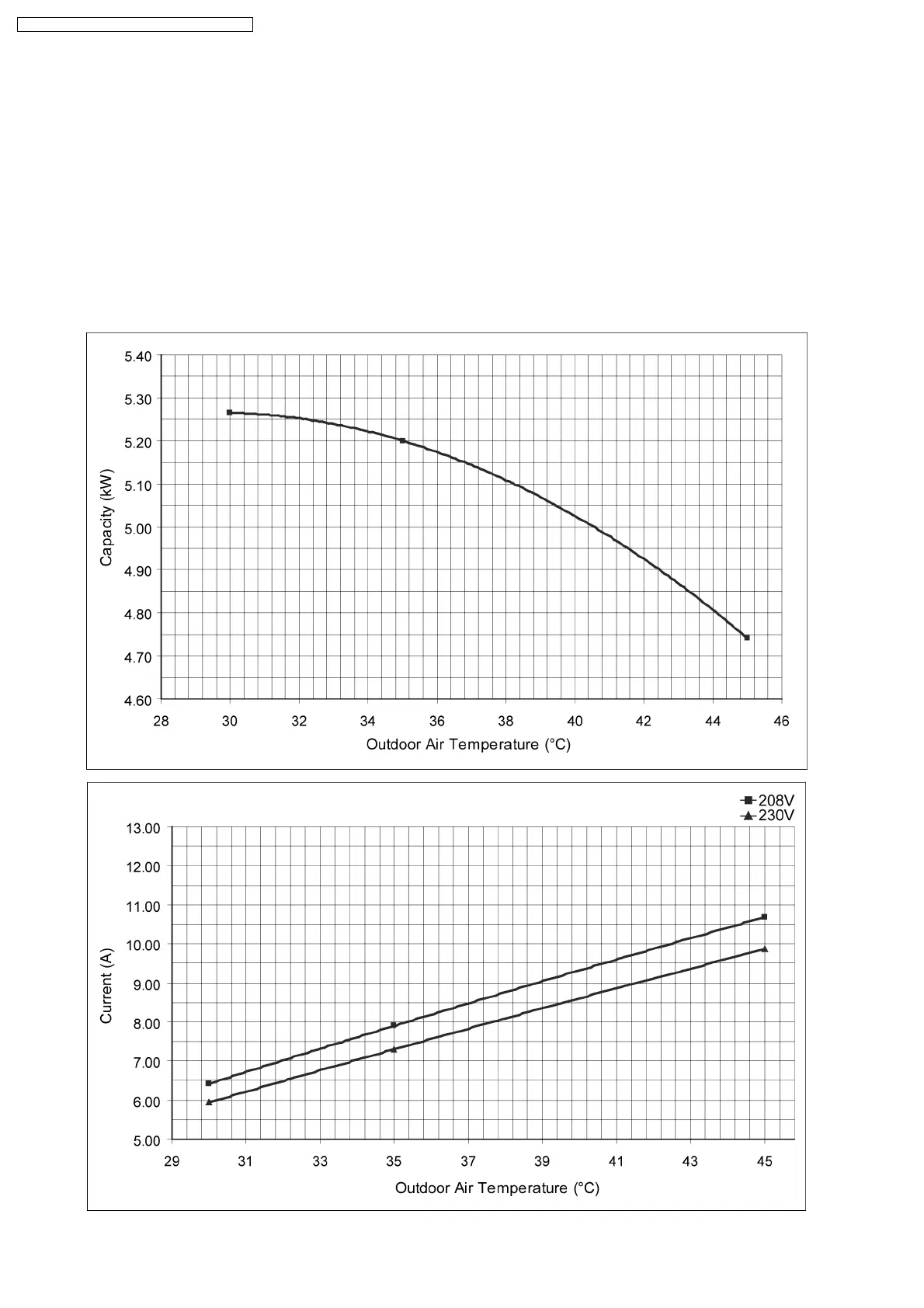 5.40
5.30
5.20
5.10
5.00
4.90
4.80
4.70
4.60

Capacity (kW)

28 30 32 34 36 38 40 42 44 46

Outdoor Air Temperature (°C)

208V
230V

13.00
12.00
11.00
10.00
9.00
8.00
7.00
6.00
5.00

Current (A)

29 31 33 35 37 39 41 43 45

Outdoor Air Temperature (°C)